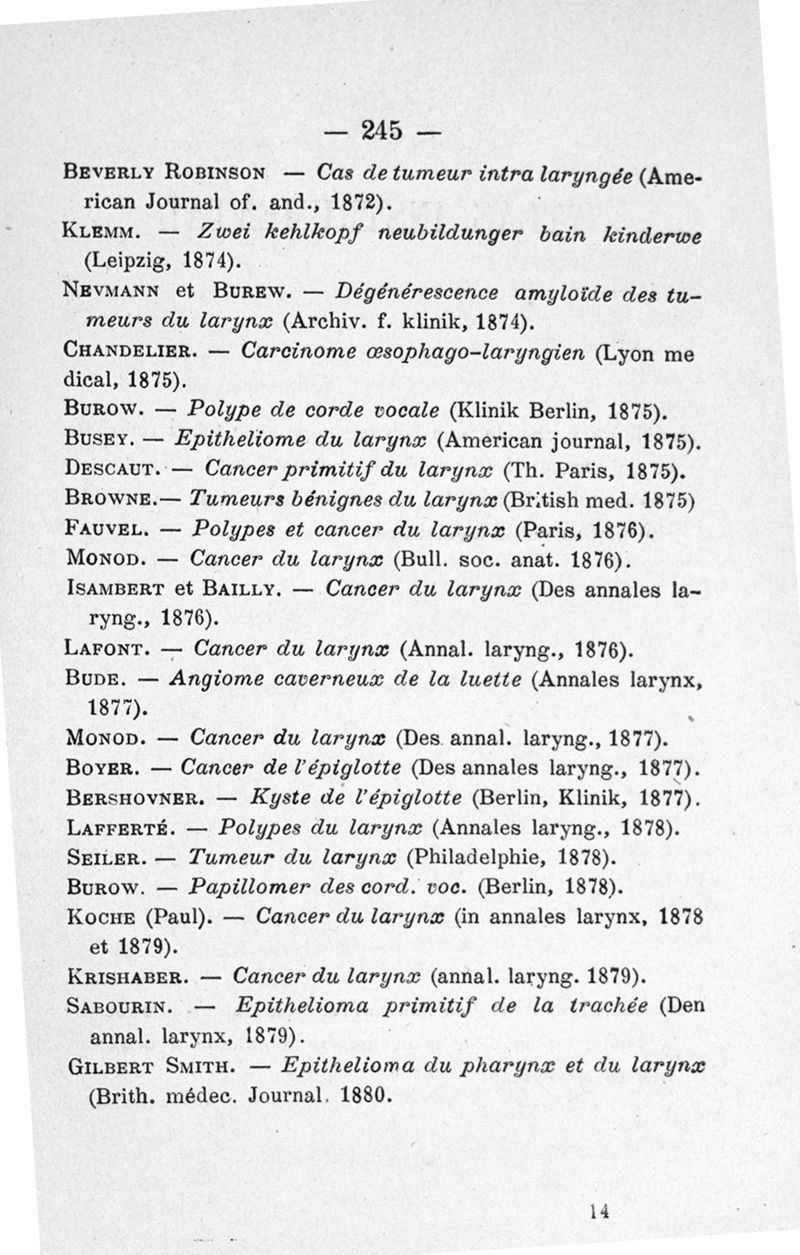 — 245 —

Beverly Robinson — Cas de tumeur intra laryngée (American Journal of. and., 1872).

Klemm. — Zwei kehlkopf neubildunger bain kinderwe (Leipzig, 1874).

Nevmann et Burew. — Dégénérescence amyloïde des tumeurs du larynx (Archiv. f. klinik, 1874).

Chandelier. — Carcinome œsophago-laryngien (Lyon me dical, 1875).

Burow. — Polype de corde vocale (Klinik Berlin, 1875).

Busey. — Epitheliome du larynx (American journal, 1875).

Descaut. — Cancer primitif du larynx (Th. Paris, 1875).

Browne.— Tumeurs bénignes du larynx (British med. 1875)

Fauvel. — Polypes et cancer du larynx (Paris, 1876).

Monod. — Cancer du larynx (Bull. soc. anat. 1876).

Isambert et Bailly. — Cancer du larynx (Des annales laryng., 1876).

Lafont. — Cancer du larynx (Annal. laryng., 1876).

Bude. — Angiome caverneux de la luette (Annales larynx, 1877).

Monod. — Cancer du larynx (Des annal. laryng., 1877).

Boyer. — Cancer de l'épiglotte (Des annales laryng., 1877).

Bershovner. — Kyste de l'épiglotte (Berlin, Klinik, 1877).

Lafferté. — Polypes du larynx (Annales laryng., 1878).

Seiler. — Tumeur du larynx (Philadelphie, 1878).

Burow. — Papillomer des cord. voc. (Berlin, 1878).

Koche (Paul). — Cancer du larynx (in annales larynx, 1878 et 1879).

Krishaber. — Cancer du larynx (annal. laryng. 1879).

Sabourin. — Epithelioma primitif de la trachée (Den annal. larynx, 1879).

Gilbert Smith. — Epithelioma du pharynx et du larynx (Brith. médec. Journal, 1880.

14